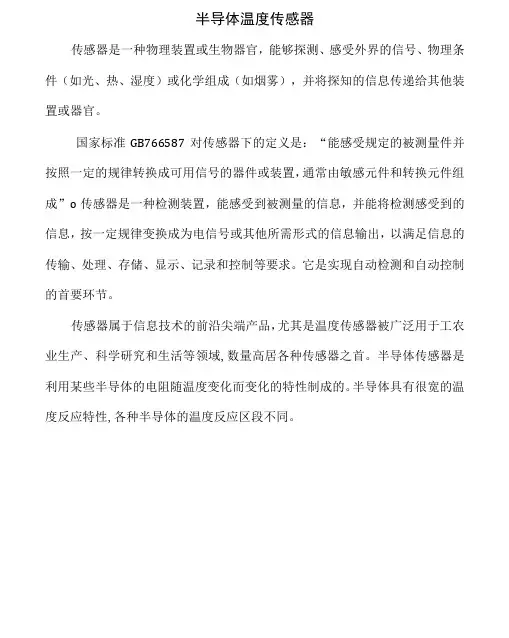 半导体温度传感器

传感器是一种物理装置或生物器官，能够探测、感受外界的信号、物理条件（如光、热、湿度）或化学组成（如烟雾），并将探知的信息传递给其他装置或器官。

国家标准 GB766587 对传感器下的定义是：“能感受规定的被测量件并按照一定的规律转换成可用信号的器件或装置，通常由敏感元件和转换元件组成”o 传感器是一种检测装置，能感受到被测量的信息，并能将检测感受到的信息，按一定规律变换成为电信号或其他所需形式的信息输出，以满足信息的传输、处理、存储、显示、记录和控制等要求。它是实现自动检测和自动控制的首要环节。

传感器属于信息技术的前沿尖端产品，尤其是温度传感器被广泛用于工农业生产、科学研究和生活等领域，数量高居各种传感器之首。半导体传感器是利用某些半导体的电阻随温度变化而变化的特性制成的。半导体具有很宽的温度反应特性，各种半导体的温度反应区段不同。